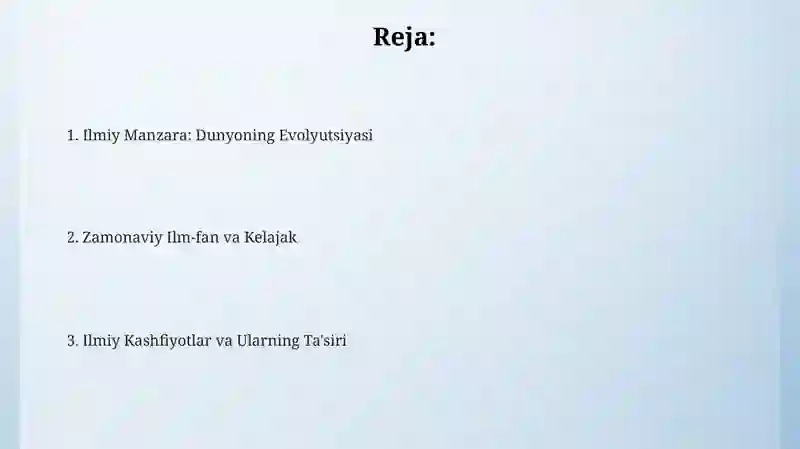 Reja:

1. Ilmiy Manzara: Dunyoning Evolyutsiyasi

2. Zamonaviy Ilm-fan va Kelajak

3. Ilmiy Kashfiyotlar va Ularning Ta'siri